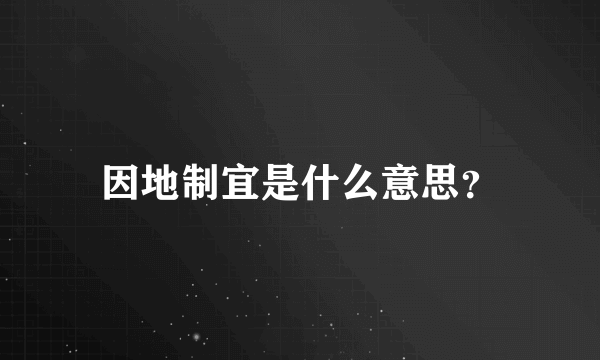 因地制宜是什么意思?